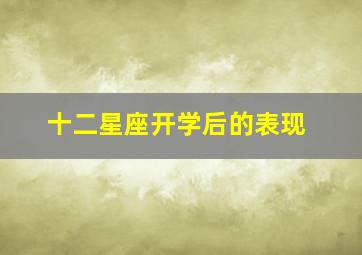 十二星座开学后的表现